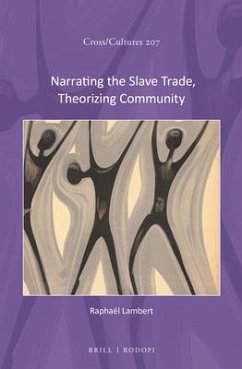 Cross/Cultures 207

Narrating the Slave Trade, Theorizing Community

Raphaël Lambert

BRILL | RODOPI